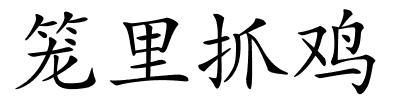 笼里抓鸡